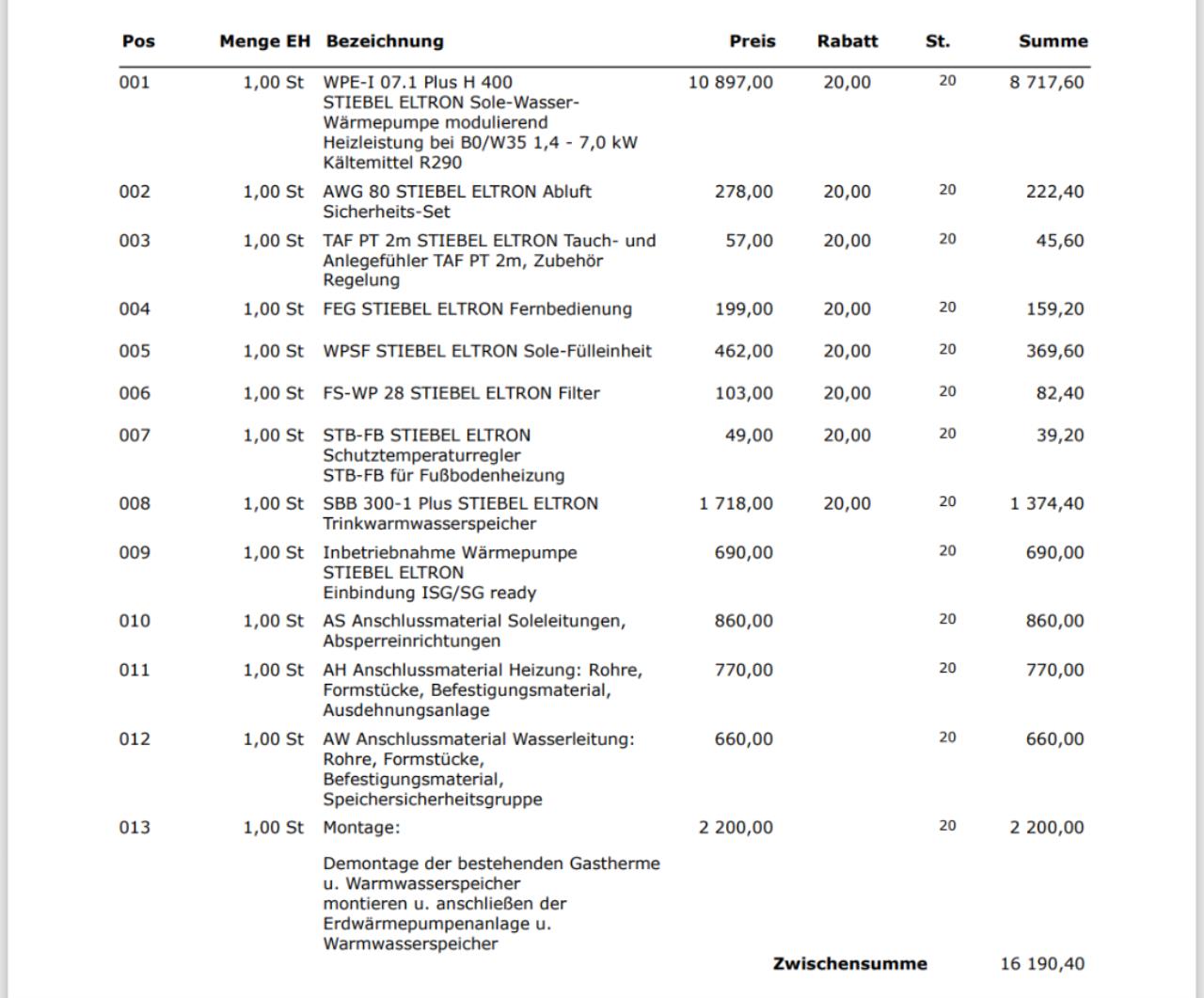 | Pos | Menge EH | Bezeichnung | Preis | Rabatt | St. | Summe |
|---|---|---|---|---|---|---|
| 001 | 1,00 St | WPE-I 07.1 Plus H 400 STIEBEL ELTRON Sole-Wasser-Wärmepumpe modulierend Heizleistung bei B0/W35 1,4 - 7,0 kW Kältemittel R290 | 10 897,00 | 20,00 | 20 | 8 717,60 |
| 002 | 1,00 St | AWG 80 STIEBEL ELTRON Abluft Sicherheits-Set | 278,00 | 20,00 | 20 | 222,40 |
| 003 | 1,00 St | TAF PT 2m STIEBEL ELTRON Tauch- und Anlegefühler TAF PT 2m, Zubehör Regelung | 57,00 | 20,00 | 20 | 45,60 |
| 004 | 1,00 St | FEG STIEBEL ELTRON Fernbedienung | 199,00 | 20,00 | 20 | 159,20 |
| 005 | 1,00 St | WPSF STIEBEL ELTRON Sole-Fülleinheit | 462,00 | 20,00 | 20 | 369,60 |
| 006 | 1,00 St | FS-WP 28 STIEBEL ELTRON Filter | 103,00 | 20,00 | 20 | 82,40 |
| 007 | 1,00 St | STB-FB STIEBEL ELTRON Schutztemperaturregler STB-FB für Fußbodenheizung | 49,00 | 20,00 | 20 | 39,20 |
| 008 | 1,00 St | SBB 300-1 Plus STIEBEL ELTRON Trinkwarmwasserspeicher | 1 718,00 | 20,00 | 20 | 1 374,40 |
| 009 | 1,00 St | Inbetriebnahme Wärmepumpe STIEBEL ELTRON Einbindung ISG/SG ready | 690,00 | | 20 | 690,00 |
| 010 | 1,00 St | AS Anschlussmaterial Soleleitungen, Absperreinrichtungen | 860,00 | | 20 | 860,00 |
| 011 | 1,00 St | AH Anschlussmaterial Heizung: Rohre, Formstücke, Befestigungsmaterial, Ausdehnungsanlage | 770,00 | | 20 | 770,00 |
| 012 | 1,00 St | AW Anschlussmaterial Wasserleitung: Rohre, Formstücke, Befestigungsmaterial, Speichersicherheitsgruppe | 660,00 | | 20 | 660,00 |
| 013 | 1,00 St | Montage: Demontage der bestehenden Gastherme u. Warmwasserspeicher montieren u. anschließen der Erdwärmepumpenanlage u. Warmwasserspeicher | 2 200,00 | | 20 | 2 200,00 |

Zwischensumme 16 190,40